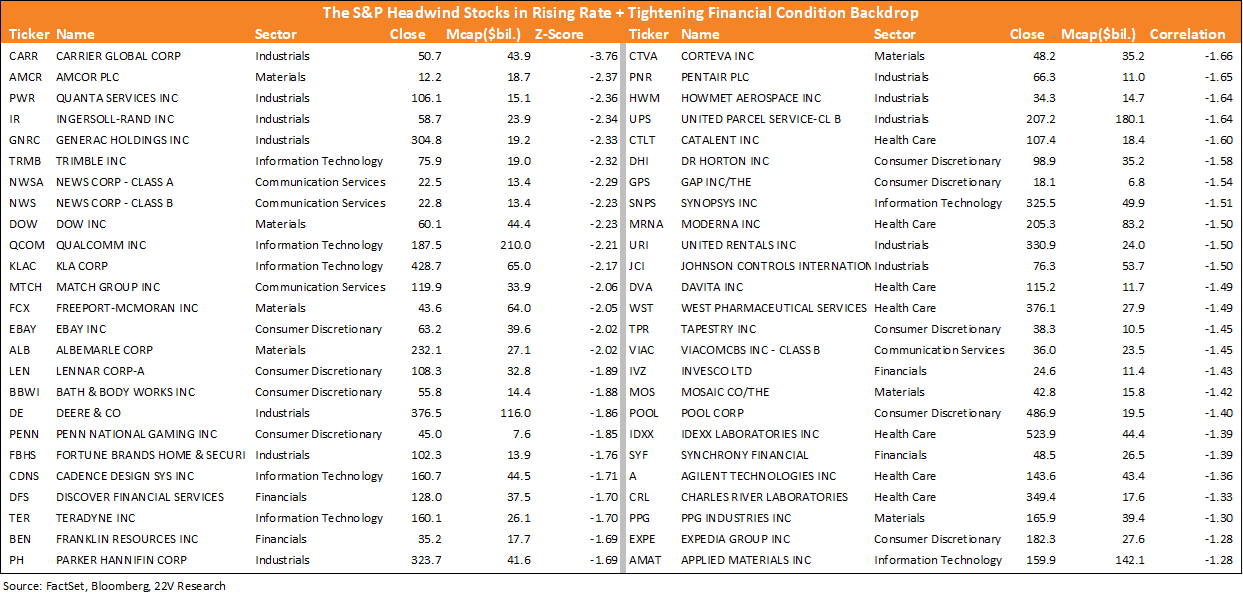 The S&P Headwind Stocks in Rising Rate + Tightening Financial Condition Backdrop

| Ticker | Name | Sector | Close | Mcap($bil.) | Z-Score |
|---|---|---|---|---|---|
| CARR | CARRIER GLOBAL CORP | Industrials | 50.7 | 43.9 | -3.76 |
| AMCR | AMCOR PLC | Materials | 12.2 | 18.7 | -2.37 |
| PWR | QUANTA SERVICES INC | Industrials | 106.1 | 15.1 | -2.36 |
| IR | INGERSOLL-RAND INC | Industrials | 58.7 | 23.9 | -2.34 |
| GNRC | GENERAC HOLDINGS INC | Industrials | 304.8 | 19.2 | -2.33 |
| TRMB | TRIMBLE INC | Information Technology | 75.9 | 19.0 | -2.32 |
| NWSA | NEWS CORP - CLASS A | Communication Services | 22.5 | 13.4 | -2.29 |
| NWS | NEWS CORP - CLASS B | Communication Services | 22.8 | 13.4 | -2.23 |
| DOW | DOW INC | Materials | 60.1 | 44.4 | -2.23 |
| QCOM | QUALCOMM INC | Information Technology | 187.5 | 210.0 | -2.21 |
| KLAC | KLA CORP | Information Technology | 428.7 | 65.0 | -2.17 |
| MTCH | MATCH GROUP INC | Communication Services | 119.9 | 33.9 | -2.06 |
| FCX | FREEPORT-MCMORAN INC | Materials | 43.6 | 64.0 | -2.05 |
| EBAY | EBAY INC | Consumer Discretionary | 63.2 | 39.6 | -2.02 |
| ALB | ALBEMARLE CORP | Materials | 232.1 | 27.1 | -2.02 |
| LEN | LENNAR CORP-A | Consumer Discretionary | 108.3 | 32.8 | -1.89 |
| BBWI | BATH & BODY WORKS INC | Consumer Discretionary | 55.8 | 14.4 | -1.88 |
| DE | DEERE & CO | Industrials | 376.5 | 116.0 | -1.86 |
| PENN | PENN NATIONAL GAMING INC | Consumer Discretionary | 45.0 | 7.6 | -1.85 |
| FBHS | FORTUNE BRANDS HOME & SECURI | Industrials | 102.3 | 13.9 | -1.76 |
| CDNS | CADENCE DESIGN SYS INC | Information Technology | 160.7 | 44.5 | -1.71 |
| DFS | DISCOVER FINANCIAL SERVICES | Financials | 128.0 | 37.5 | -1.70 |
| TER | TERADYNE INC | Information Technology | 160.1 | 26.1 | -1.70 |
| BEN | FRANKLIN RESOURCES INC | Financials | 35.2 | 17.7 | -1.69 |
| PH | PARKER HANNIFIN CORP | Industrials | 323.7 | 41.6 | -1.69 |

| Ticker | Name | Sector | Close | Mcap($bil.) | Correlation |
|---|---|---|---|---|---|
| CTVA | CORTEVA INC | Materials | 48.2 | 35.2 | -1.66 |
| PNR | PENTAIR PLC | Industrials | 66.3 | 11.0 | -1.65 |
| HWM | HOWMET AEROSPACE INC | Industrials | 34.3 | 14.7 | -1.64 |
| UPS | UNITED PARCEL SERVICE-CL B | Industrials | 207.2 | 180.1 | -1.64 |
| CTLT | CATALENT INC | Health Care | 107.4 | 18.4 | -1.60 |
| DHI | DR HORTON INC | Consumer Discretionary | 98.9 | 35.2 | -1.58 |
| GPS | GAP INC/THE | Consumer Discretionary | 18.1 | 6.8 | -1.54 |
| SNPS | SYNOPSYS INC | Information Technology | 325.5 | 49.9 | -1.51 |
| MRNA | MODERNA INC | Health Care | 205.3 | 83.2 | -1.50 |
| URI | UNITED RENTALS INC | Industrials | 330.9 | 24.0 | -1.50 |
| JCI | JOHNSON CONTROLS INTERNATION | Industrials | 76.3 | 53.7 | -1.50 |
| DVA | DAVITA INC | Health Care | 115.2 | 11.7 | -1.49 |
| WST | WEST PHARMACEUTICAL SERVICES | Health Care | 376.1 | 27.9 | -1.49 |
| TPR | TAPESTRY INC | Consumer Discretionary | 38.3 | 10.5 | -1.45 |
| VIAC | VIACOMCBS INC - CLASS B | Communication Services | 36.0 | 23.5 | -1.45 |
| IVZ | INVESCO LTD | Financials | 24.6 | 11.4 | -1.43 |
| MOS | MOSAIC CO/THE | Materials | 42.8 | 15.8 | -1.42 |
| POOL | POOL CORP | Consumer Discretionary | 486.9 | 19.5 | -1.40 |
| IDXX | IDEXX LABORATORIES INC | Health Care | 523.9 | 44.4 | -1.39 |
| SYF | SYNCHRONY FINANCIAL | Financials | 48.5 | 26.5 | -1.39 |
| A | AGILENT TECHNOLOGIES INC | Health Care | 143.6 | 43.4 | -1.36 |
| CRL | CHARLES RIVER LABORATORIES | Health Care | 349.4 | 17.6 | -1.33 |
| PPG | PPG INDUSTRIES INC | Materials | 165.9 | 39.4 | -1.30 |
| EXPE | EXPEDIA GROUP INC | Consumer Discretionary | 182.3 | 27.6 | -1.28 |
| AMAT | APPLIED MATERIALS INC | Information Technology | 159.9 | 142.1 | -1.28 |

Source: FactSet, Bloomberg, 22V Research